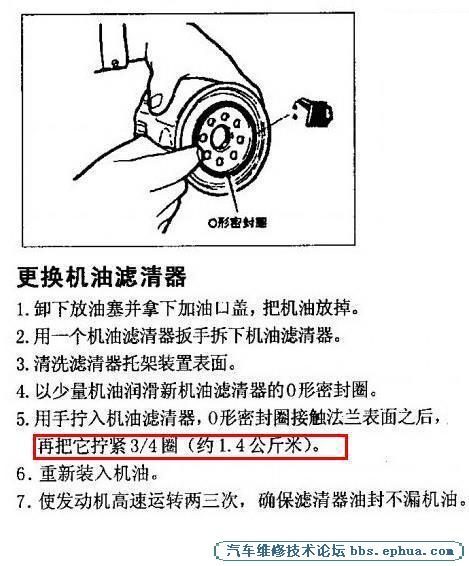 O形密封圈

更换机油滤清器

1. 卸下放油塞并拿下加油口盖，把机油放掉。

2. 用一个机油滤清器扳手拆下机油滤清器。

3. 清洗滤清器托架装置表面。

4. 以少量机油润滑新机油滤清器的O形密封圈。

5. 用手拧入机油滤清器，O形密封圈接触法兰表面之后，再把它拧紧3/4圈（约1.4公斤米）。

6. 重新装入机油。

7. 使发动机高速运转两三次，确保滤清器油封不漏机油。

汽车维修技术论坛 bbs.ephua.com